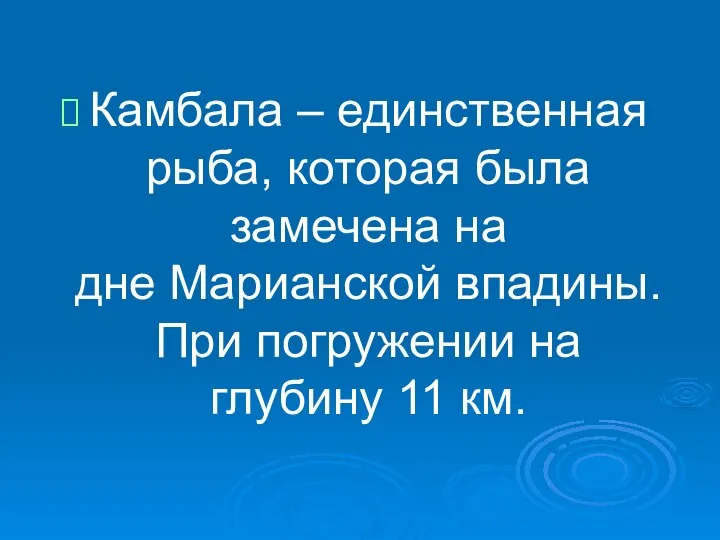 Камбала – единственная рыба, которая была замечена на дне Марианской впадины. При погружении на глубину 11 км.